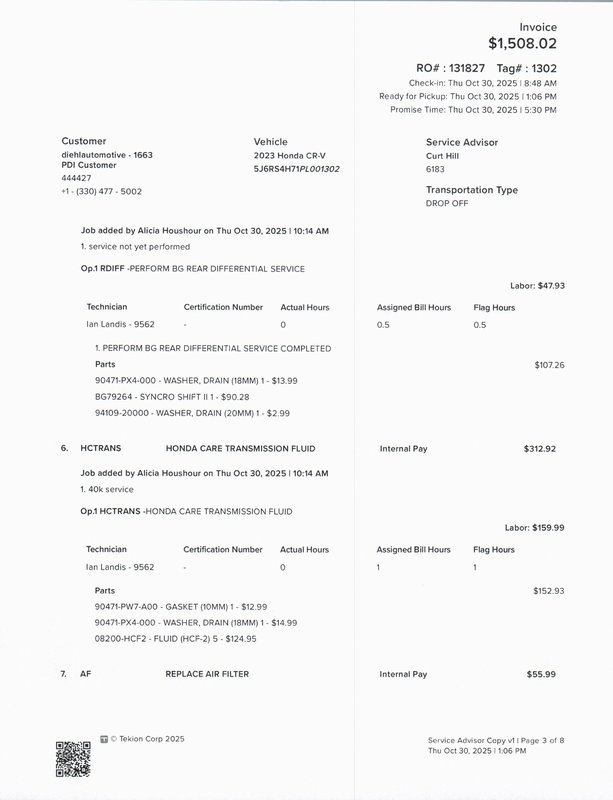 Invoice
$1,508.02

RO# : 131827 Tag# : 1302
Check-in: Thu Oct 30, 2025 | 8:48 AM
Ready for Pickup: Thu Oct 30, 2025 | 1:06 PM
Promise Time: Thu Oct 30, 2025 | 5:30 PM

Customer
diehlautomotive - 1663
PDI Customer
444427
+1 - (330) 477 - 5002

Vehicle
2023 Honda CR-V
5J6RS4H71PL001302

Service Advisor
Curt Hill
6183

Transportation Type
DROP OFF

Job added by Alicia Houshour on Thu Oct 30, 2025 | 10:14 AM
1. service not yet performed

Op.1 RDIFF -PERFORM BG REAR DIFFERENTIAL SERVICE

Labor: $47.93

| Technician | Certification Number | Actual Hours | Assigned Bill Hours | Flag Hours |
|---|---|---|---|---|
| Ian Landis - 9562 | - | 0 | 0.5 | 0.5 |

1. PERFORM BG REAR DIFFERENTIAL SERVICE COMPLETED
Parts
$107.26
90471-PX4-000 - WASHER, DRAIN (18MM) 1 - $13.99
BG79264 - SYNCRO SHIFT II 1 - $90.28
94109-20000 - WASHER, DRAIN (20MM) 1 - $2.99

6. HCTRANS HONDA CARE TRANSMISSION FLUID Internal Pay $312.92

Job added by Alicia Houshour on Thu Oct 30, 2025 | 10:14 AM
1. 40k service

Op.1 HCTRANS -HONDA CARE TRANSMISSION FLUID

Labor: $159.99

| Technician | Certification Number | Actual Hours | Assigned Bill Hours | Flag Hours |
|---|---|---|---|---|
| Ian Landis - 9562 | - | 0 | 1 | 1 |

Parts
$152.93
90471-PW7-A00 - GASKET (10MM) 1 - $12.99
90471-PX4-000 - WASHER, DRAIN (18MM) 1 - $14.99
08200-HCF2 - FLUID (HCF-2) 5 - $124.95

7. AF REPLACE AIR FILTER Internal Pay $55.99

© Tekion Corp 2025

Service Advisor Copy v1 | Page 3 of 8
Thu Oct 30, 2025 | 1:06 PM